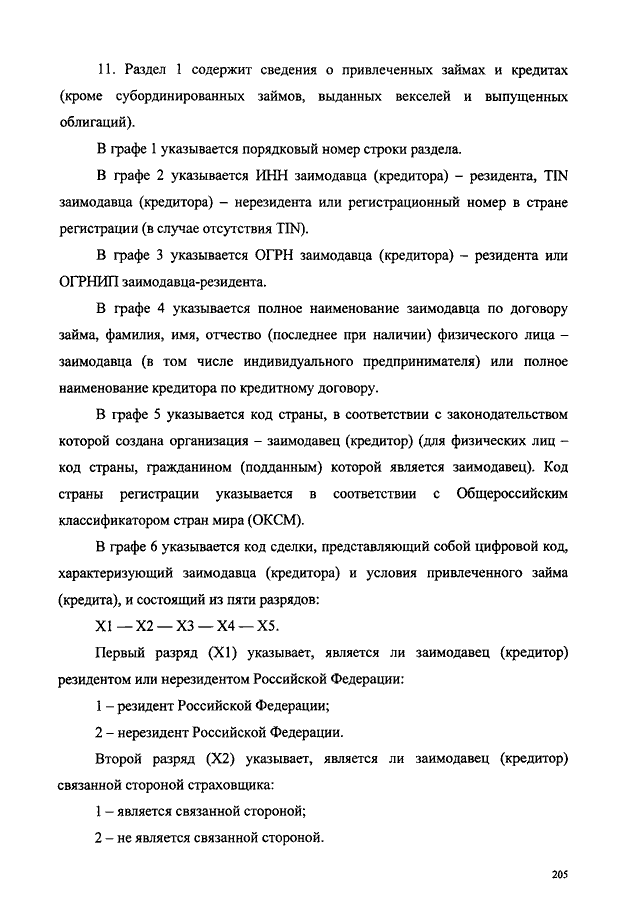 11. Раздел 1 содержит сведения о привлеченных займах и кредитах (кроме субординированных займов, выданных векселей и выпущенных облигаций).

В графе 1 указывается порядковый номер строки раздела.

В графе 2 указывается ИНН заимодавца (кредитора) – резидента, TIN заимодавца (кредитора) – нерезидента или регистрационный номер в стране регистрации (в случае отсутствия TIN).

В графе 3 указывается ОГРН заимодавца (кредитора) – резидента или ОГРНИП заимодавца-резидента.

В графе 4 указывается полное наименование заимодавца по договору займа, фамилия, имя, отчество (последнее при наличии) физического лица – заимодавца (в том числе индивидуального предпринимателя) или полное наименование кредитора по кредитному договору.

В графе 5 указывается код страны, в соответствии с законодательством которой создана организация – заимодавец (кредитор) (для физических лиц – код страны, гражданином (подданным) которой является заимодавец). Код страны регистрации указывается в соответствии с Общероссийским классификатором стран мира (ОКСМ).

В графе 6 указывается код сделки, представляющий собой цифровой код, характеризующий заимодавца (кредитора) и условия привлеченного займа (кредита), и состоящий из пяти разрядов:

X1 — X2 — X3 — X4 — X5.

Первый разряд (X1) указывает, является ли заимодавец (кредитор) резидентом или нерезидентом Российской Федерации:

1 – резидент Российской Федерации;

2 – нерезидент Российской Федерации.

Второй разряд (X2) указывает, является ли заимодавец (кредитор) связанной стороной страховщика:

1 – является связанной стороной;

2 – не является связанной стороной.

205